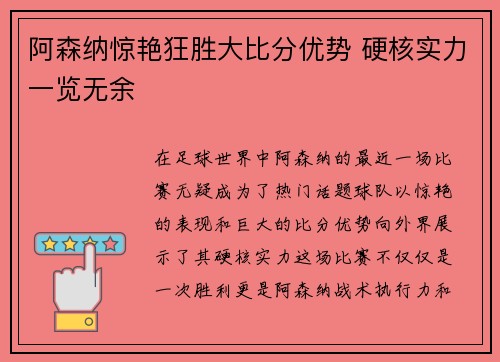 阿森纳惊艳狂胜大比分优势 硬核实力一览无余

在足球世界中阿森纳的最近一场比赛无疑成为了热门话题球队以惊艳的表现和巨大的比分优势向外界展示了其硬核实力这场比赛不仅仅是一次胜利更是阿森纳战术执行力和